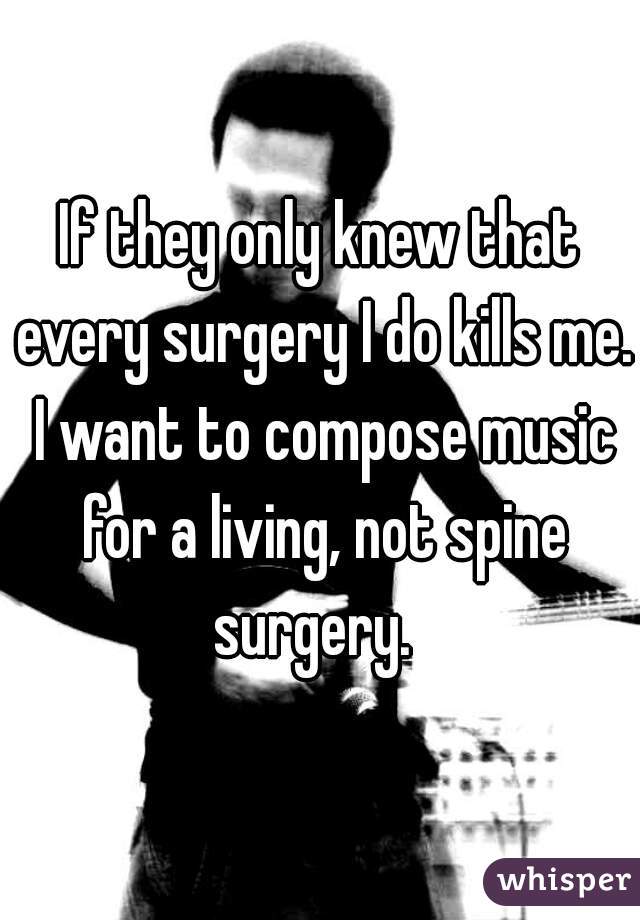 If they only knew that every surgery I do kills me. I want to compose music for a living, not spine surgery.

whisper